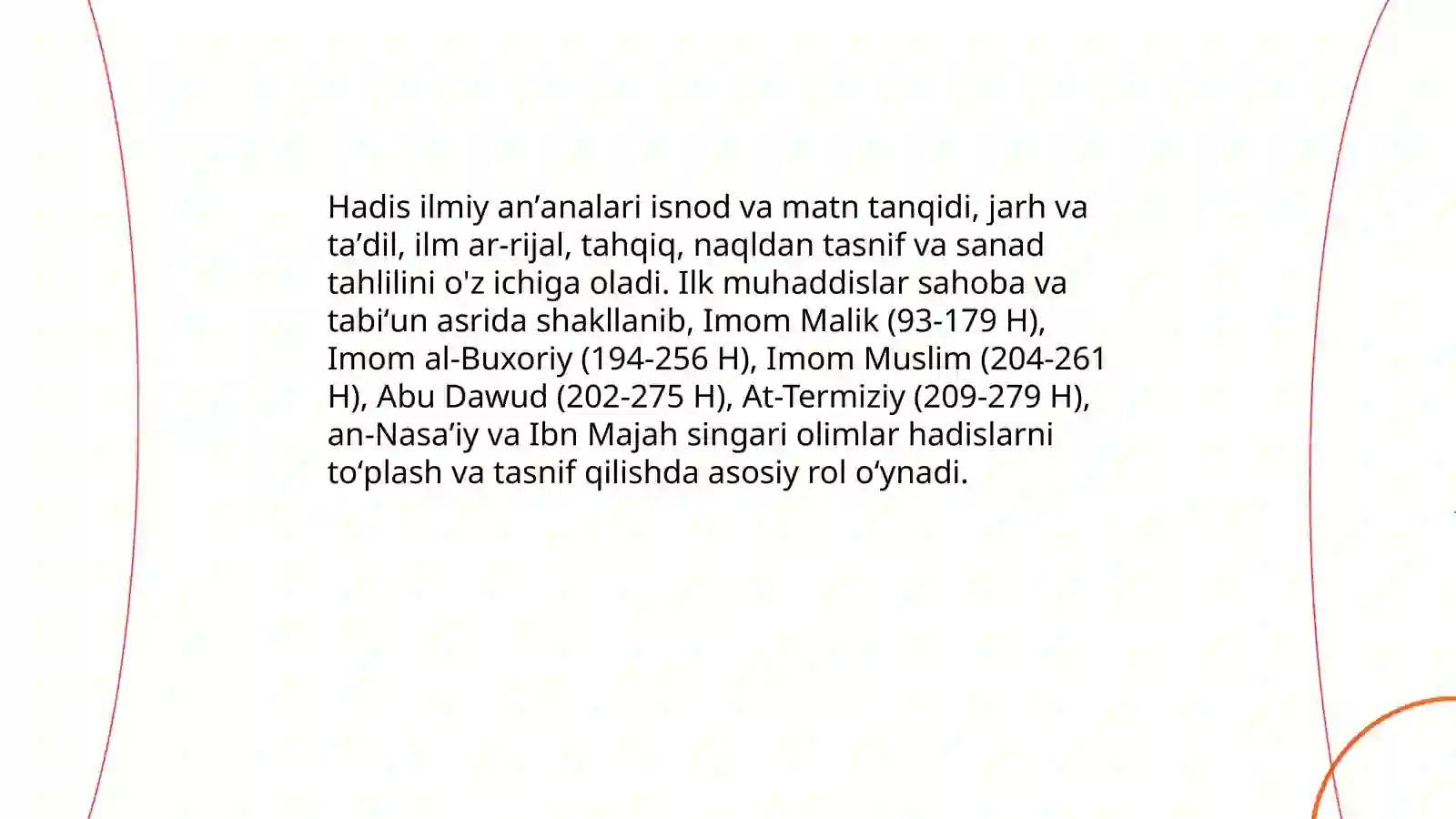 Hadis ilmiy an’analari isnod va matn tanqidi, jarh va ta’dil, ilm ar-rijal, tahqiq, naqldan tasnif va sanad tahlilini o'z ichiga oladi. Ilk muhaddislar sahoba va tabi‘un asrida shakllanib, Imom Malik (93-179 H), Imom al-Buxoriy (194-256 H), Imom Muslim (204-261 H), Abu Dawud (202-275 H), At-Termiziy (209-279 H), an-Nasa’iy va Ibn Majah singari olimlar hadislarni to‘plash va tasnif qilishda asosiy rol o‘ynadi.